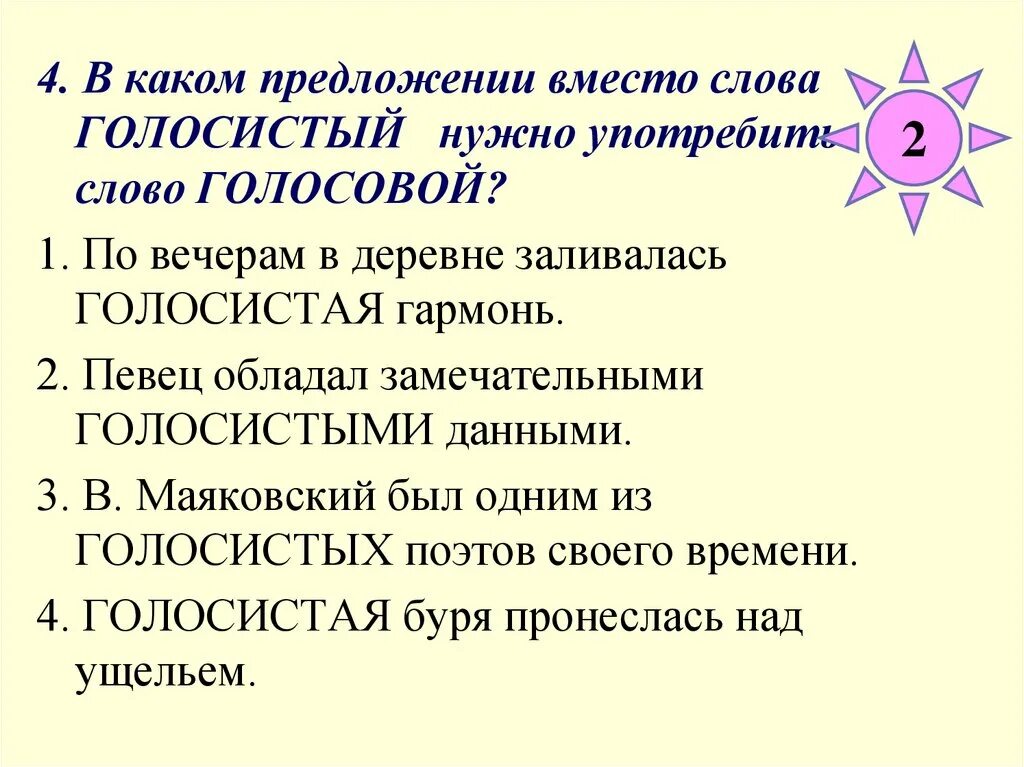 4. В каком предложении вместо слова ГОЛОСИСТЫЙ нужно употребить слово ГОЛОСОВОЙ?

2

1. По вечерам в деревне заливалась ГОЛОСИСТАЯ гармонь.

2. Певец обладал замечательными ГОЛОСИСТЫМИ данными.

3. В. Маяковский был одним из ГОЛОСИСТЫХ поэтов своего времени.

4. ГОЛОСИСТАЯ буря пронеслась над ущельем.